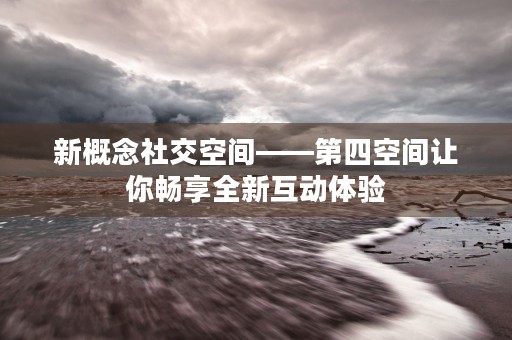 新概念社交空间——第四空间让你畅享全新互动体验